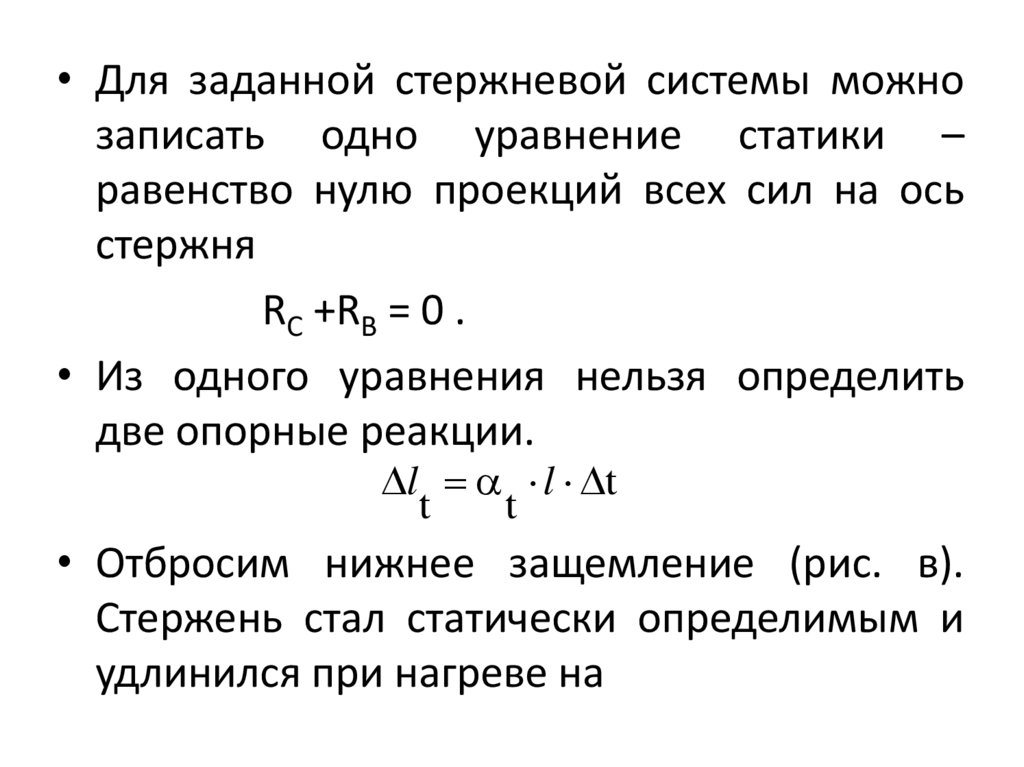 • Для заданной стержневой системы можно записать одно уравнение статики – равенство нулю проекций всех сил на ось стержня

$R_C + R_B = 0$ .

• Из одного уравнения нельзя определить две опорные реакции.

$\Delta l_t = \alpha_t \cdot l \cdot \Delta t$

• Отбросим нижнее защемление (рис. в). Стержень стал статически определимым и удлинился при нагреве на